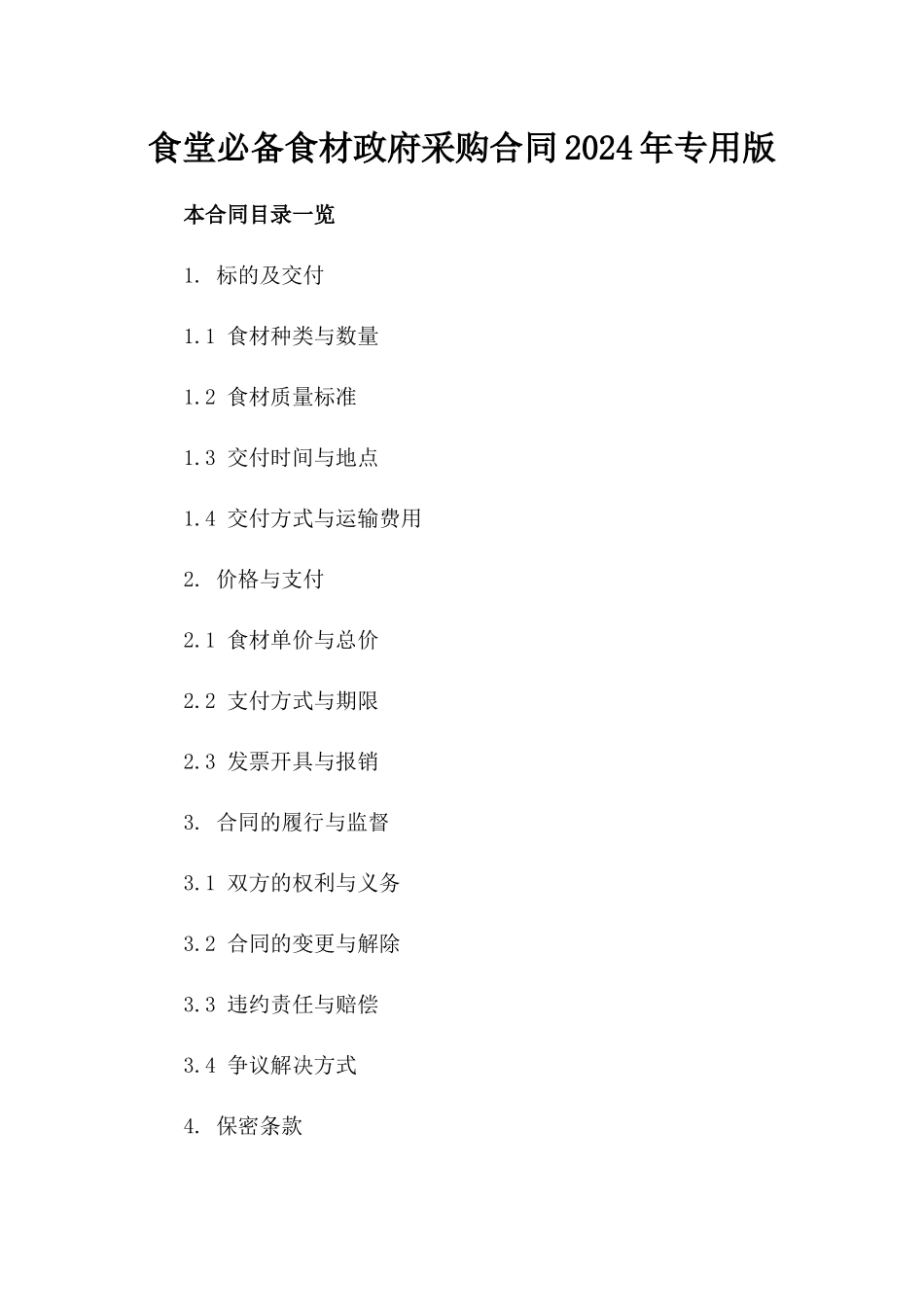 食堂必备食材政府采购合同2024年专用版

本合同目录一览

1. 标的及交付

1.1 食材种类与数量

1.2 食材质量标准

1.3 交付时间与地点

1.4 交付方式与运输费用

2. 价格与支付

2.1 食材单价与总价

2.2 支付方式与期限

2.3 发票开具与报销

3. 合同的履行与监督

3.1 双方的权利与义务

3.2 合同的变更与解除

3.3 违约责任与赔偿

3.4 争议解决方式

4. 保密条款